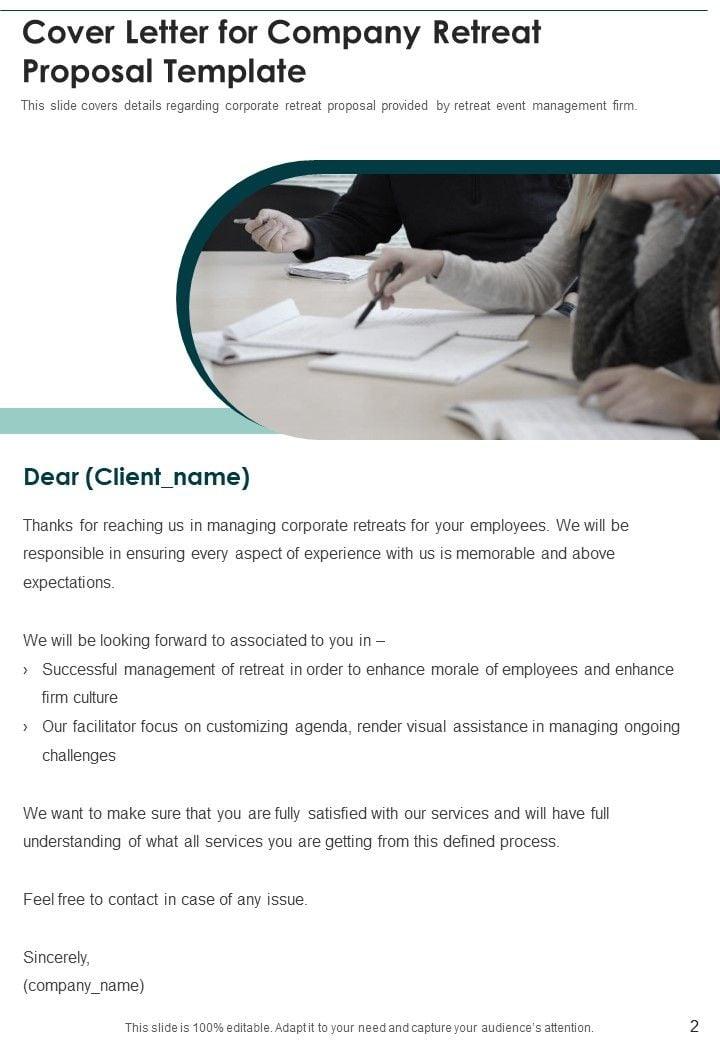 Cover Letter for Company Retreat Proposal Template

This slide covers details regarding corporate retreat proposal provided by retreat event management firm.

Dear (Client_name)

Thanks for reaching us in managing corporate retreats for your employees. We will be responsible in ensuring every aspect of experience with us is memorable and above expectations.

We will be looking forward to associated to you in –

› Successful management of retreat in order to enhance morale of employees and enhance firm culture

› Our facilitator focus on customizing agenda, render visual assistance in managing ongoing challenges

We want to make sure that you are fully satisfied with our services and will have full understanding of what all services you are getting from this defined process.

Feel free to contact in case of any issue.

Sincerely,
(company_name)

This slide is 100% editable. Adapt it to your need and capture your audience's attention.

2